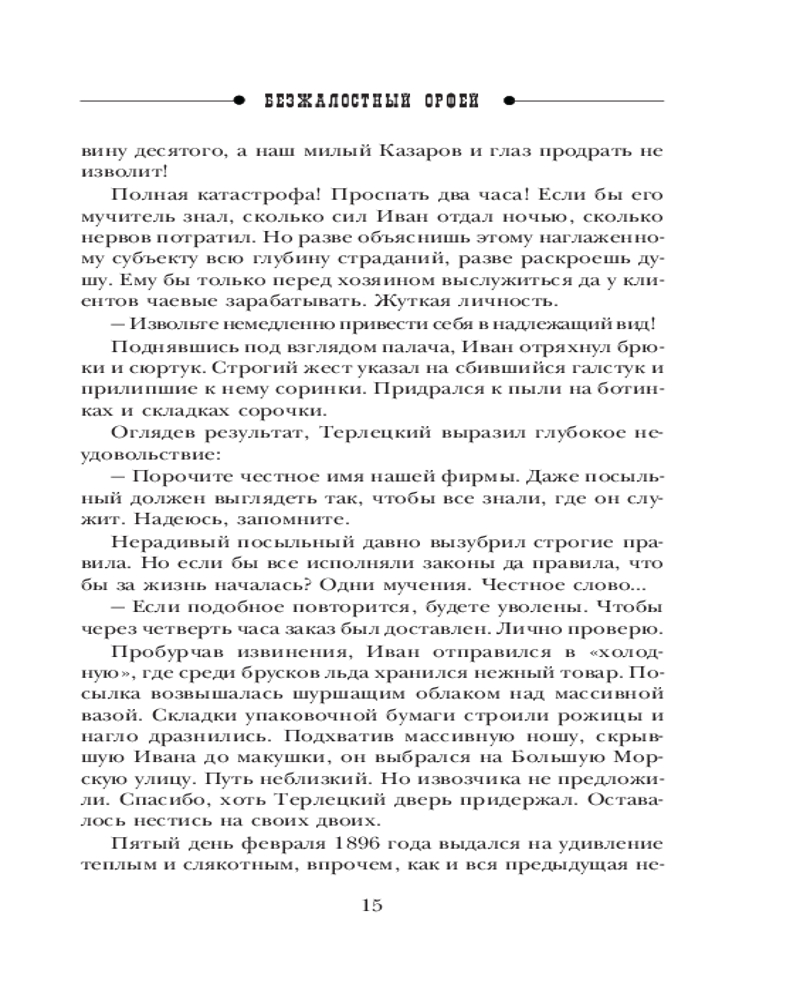 БЕЗЖАЛОСТНЫЙ ОРФЕЙ

вину десятого, а наш милый Казаров и глаз продрать не изволит!

Полная катастрофа! Проспать два часа! Если бы его мучитель знал, сколько сил Иван отдал ночью, сколько нервов потратил. Но разве объяснишь этому наглаженному субъекту всю глубину страданий, разве раскроешь душу. Ему бы только перед хозяином выслужиться да у клиентов чаевые зарабатывать. Жуткая личность.

— Извольте немедленно привести себя в надлежащий вид!

Поднявшись под взглядом палача, Иван отряхнул брюки и сюртук. Строгий жест указал на сбившийся галстук и прилипшие к нему соринки. Придрался к пыли на ботинках и складках сорочки.

Оглядев результат, Терлецкий выразил глубокое неудовольствие:

— Порочите честное имя нашей фирмы. Даже посыльный должен выглядеть так, чтобы все знали, где он служит. Надеюсь, запомните.

Нерадивый посыльный давно вызубрил строгие правила. Но если бы все исполняли законы да правила, что бы за жизнь началась? Одни мучения. Честное слово...

— Если подобное повторится, будете уволены. Чтобы через четверть часа заказ был доставлен. Лично проверю.

Пробурчав извинения, Иван отправился в «холодную», где среди брусков льда хранился нежный товар. Посылка возвышалась шуршащим облаком над массивной вазой. Складки упаковочной бумаги строили рожицы и нагло дразнились. Подхватив массивную ношу, скрывшую Ивана до макушки, он выбрался на Большую Морскую улицу. Путь неблизкий. Но извозчика не предложили. Спасибо, хоть Терлецкий дверь придержал. Оставалось нестись на своих двоих.

Пятый день февраля 1896 года выдался на удивление теплым и слякотным, впрочем, как и вся предыдущая не-

15